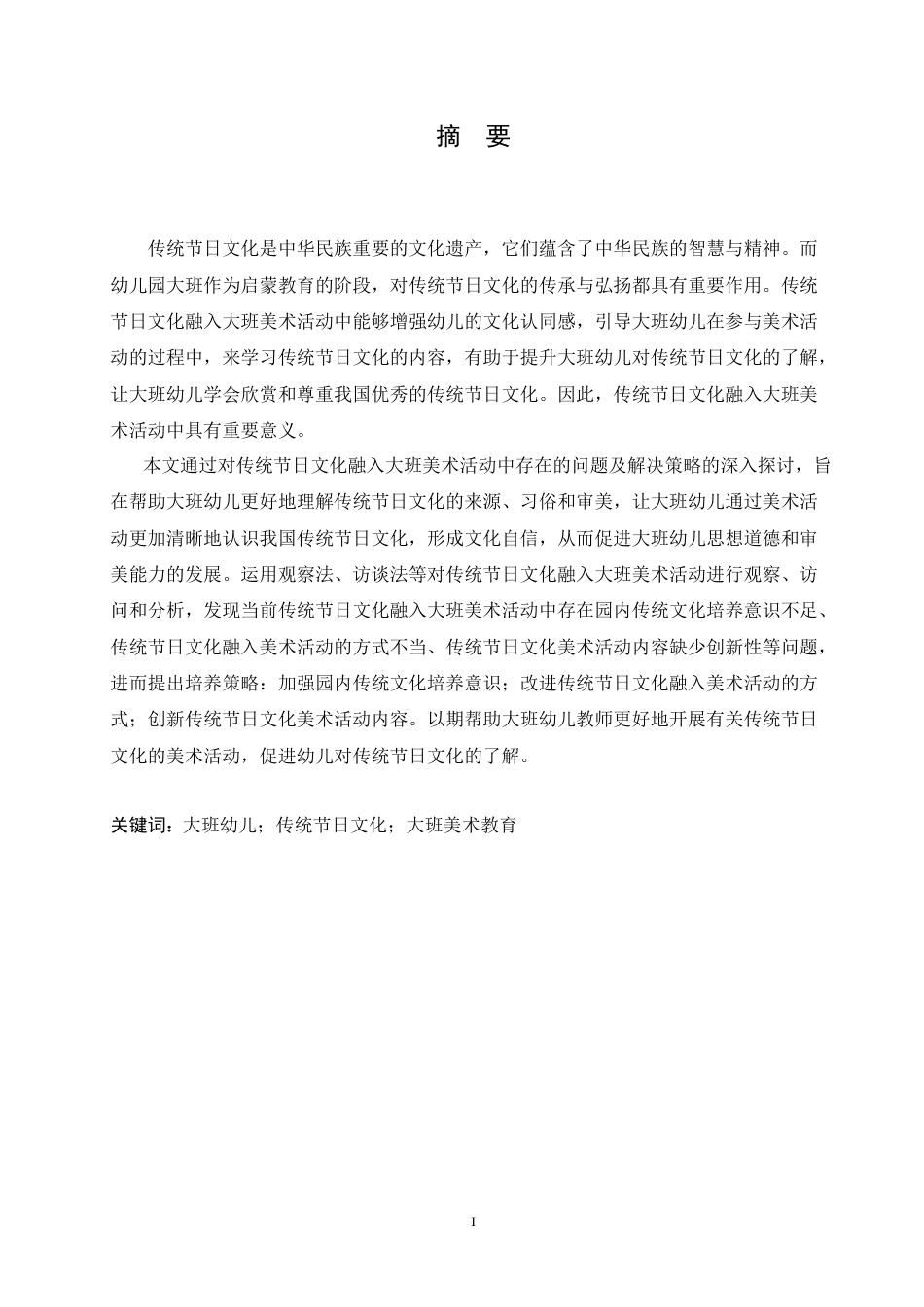 摘　要

传统节日文化是中华民族重要的文化遗产，它们蕴含了中华民族的智慧与精神。而幼儿园大班作为启蒙教育的阶段，对传统节日文化的传承与弘扬都具有重要作用。传统节日文化融入大班美术活动中能够增强幼儿的文化认同感，引导大班幼儿在参与美术活动的过程中，来学习传统节日文化的内容，有助于提升大班幼儿对传统节日文化的了解，让大班幼儿学会欣赏和尊重我国优秀的传统节日文化。因此，传统节日文化融入大班美术活动中具有重要意义。

本文通过对传统节日文化融入大班美术活动中存在的问题及解决策略的深入探讨，旨在帮助大班幼儿更好地理解传统节日文化的来源、习俗和审美，让大班幼儿通过美术活动更加清晰地认识我国传统节日文化，形成文化自信，从而促进大班幼儿思想道德和审美能力的发展。运用观察法、访谈法等对传统节日文化融入大班美术活动进行观察、访问和分析，发现当前传统节日文化融入大班美术活动中存在园内传统文化培养意识不足、传统节日文化融入美术活动的方式不当、传统节日文化美术活动内容缺少创新性等问题，进而提出培养策略：加强园内传统文化培养意识；改进传统节日文化融入美术活动的方式；创新传统节日文化美术活动内容。以期帮助大班幼儿教师更好地开展有关传统节日文化的美术活动，促进幼儿对传统节日文化的了解。

关键词：大班幼儿；传统节日文化；大班美术教育

I